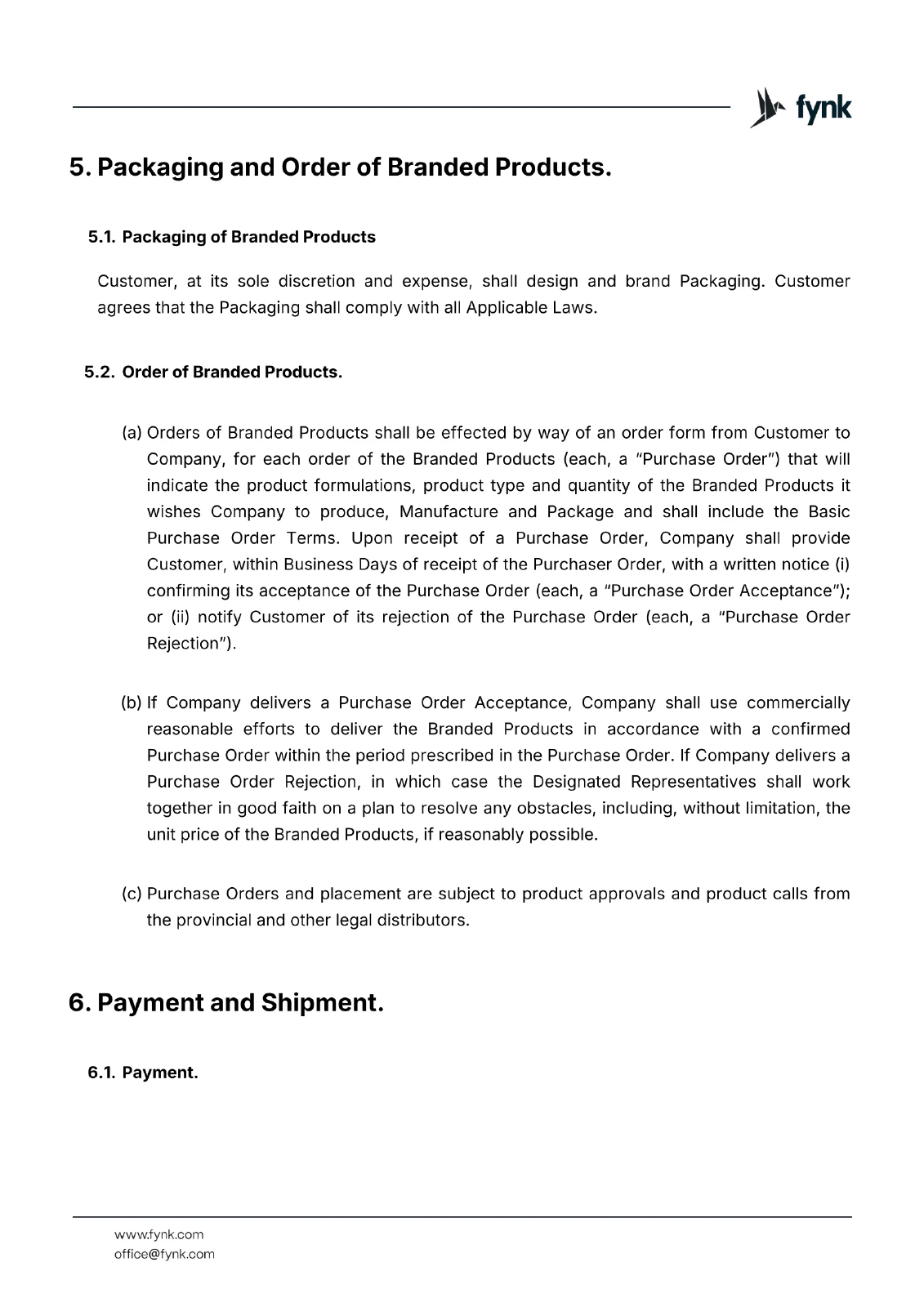 fynk

5. Packaging and Order of Branded Products.

5.1. Packaging of Branded Products

Customer, at its sole discretion and expense, shall design and brand Packaging. Customer agrees that the Packaging shall comply with all Applicable Laws.

5.2. Order of Branded Products.

(a) Orders of Branded Products shall be effected by way of an order form from Customer to Company, for each order of the Branded Products (each, a "Purchase Order") that will indicate the product formulations, product type and quantity of the Branded Products it wishes Company to produce, Manufacture and Package and shall include the Basic Purchase Order Terms. Upon receipt of a Purchase Order, Company shall provide Customer, within Business Days of receipt of the Purchaser Order, with a written notice (i) confirming its acceptance of the Purchase Order (each, a "Purchase Order Acceptance"); or (ii) notify Customer of its rejection of the Purchase Order (each, a "Purchase Order Rejection").

(b) If Company delivers a Purchase Order Acceptance, Company shall use commercially reasonable efforts to deliver the Branded Products in accordance with a confirmed Purchase Order within the period prescribed in the Purchase Order. If Company delivers a Purchase Order Rejection, in which case the Designated Representatives shall work together in good faith on a plan to resolve any obstacles, including, without limitation, the unit price of the Branded Products, if reasonably possible.

(c) Purchase Orders and placement are subject to product approvals and product calls from the provincial and other legal distributors.

6. Payment and Shipment.

6.1. Payment.

www.fynk.com
office@fynk.com